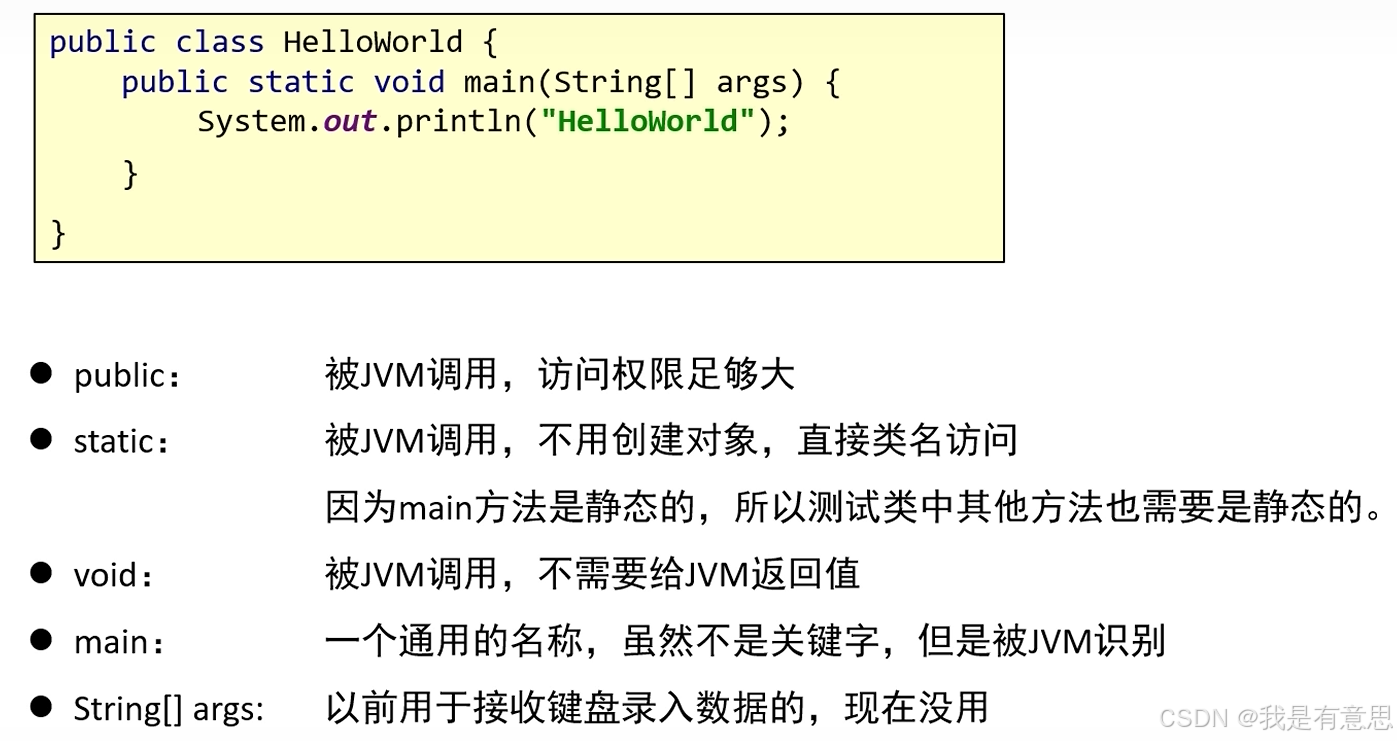 public class HelloWorld {
    public static void main(String[] args) {
        System.out.println("HelloWorld");
    }
}

• public： 被JVM调用，访问权限足够大
• static： 被JVM调用，不用创建对象，直接类名访问
因为main方法是静态的，所以测试类中其他方法也需要是静态的。
• void： 被JVM调用，不需要给JVM返回值
• main： 一个通用的名称，虽然不是关键字，但是被JVM识别
• String[] args: 以前用于接收键盘录入数据的，现在没用

CSDN @我是有意思